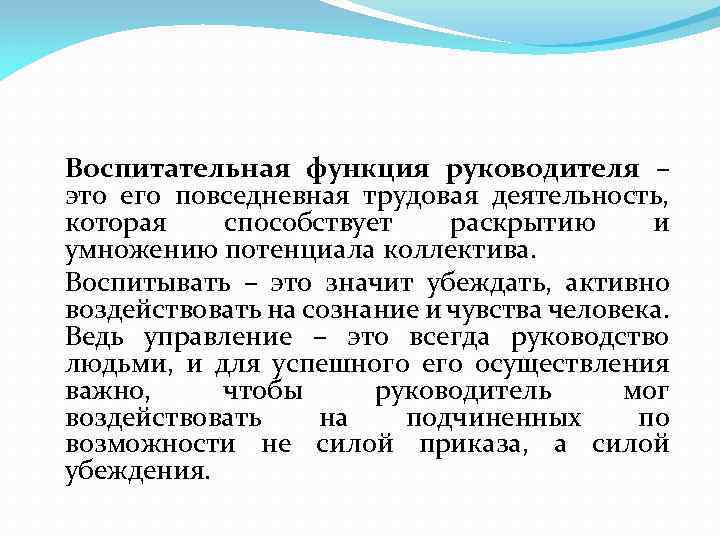 Воспитательная функция руководителя – это его повседневная трудовая деятельность, которая способствует раскрытию и умножению потенциала коллектива.

Воспитывать – это значит убеждать, активно воздействовать на сознание и чувства человека. Ведь управление – это всегда руководство людьми, и для успешного его осуществления важно, чтобы руководитель мог воздействовать на подчиненных по возможности не силой приказа, а силой убеждения.